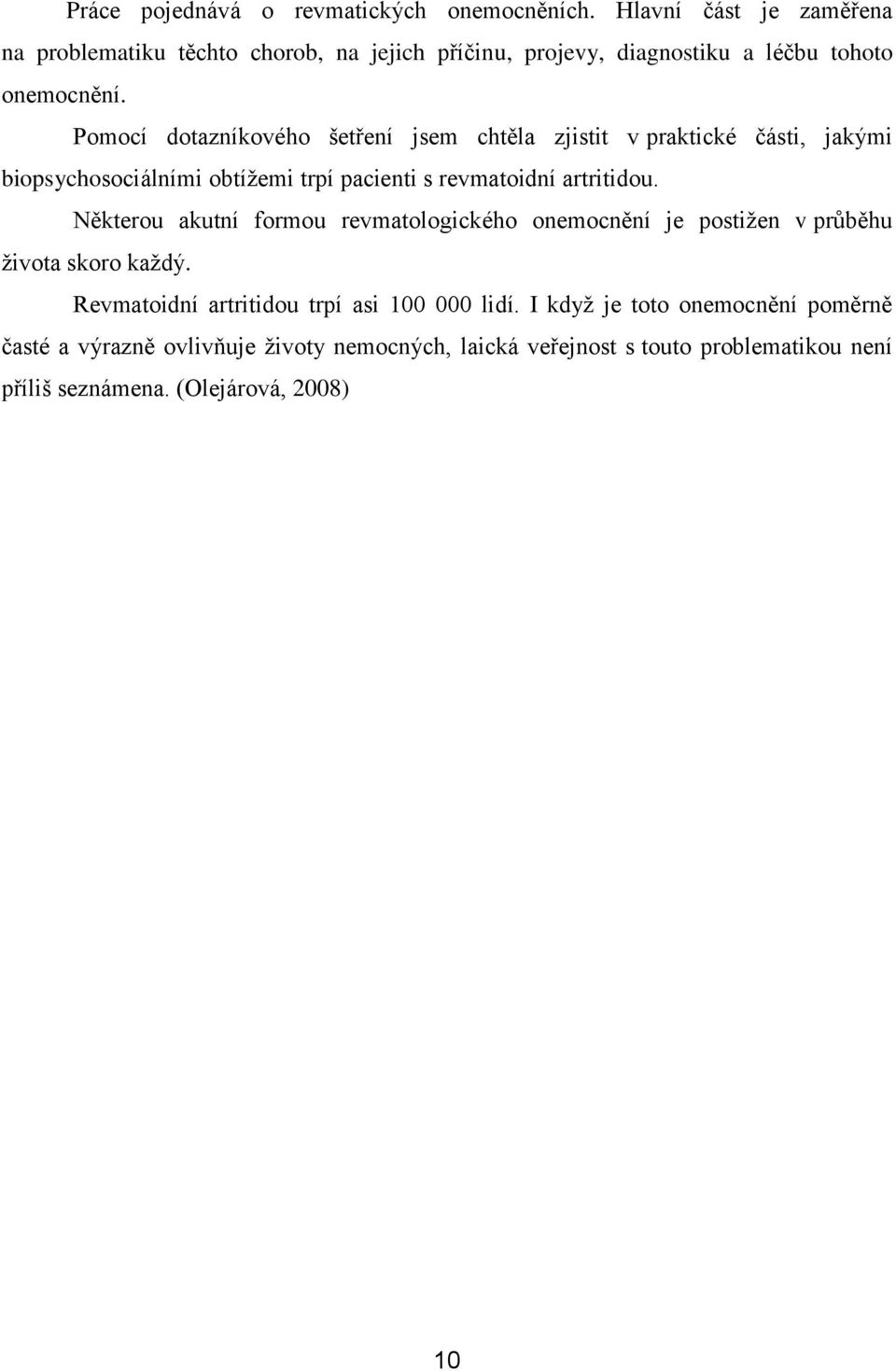 Práce pojednává o revmatických onemocněních. Hlavní část je zaměřena na problematiku těchto chorob, na jejich příčinu, projevy, diagnostiku a léčbu tohoto onemocnění.

Pomocí dotazníkového šetření jsem chtěla zjistit v praktické části, jakými biopsychosociálními obtížemi trpí pacienti s revmatoidní artritidou.

Některou akutní formou revmatologického onemocnění je postižen v průběhu života skoro každý.

Revmatoidní artritidou trpí asi 100 000 lidí. I když je toto onemocnění poměrně časté a výrazně ovlivňuje životy nemocných, laická veřejnost s touto problematikou není příliš seznámena. (Olejárová, 2008)

10